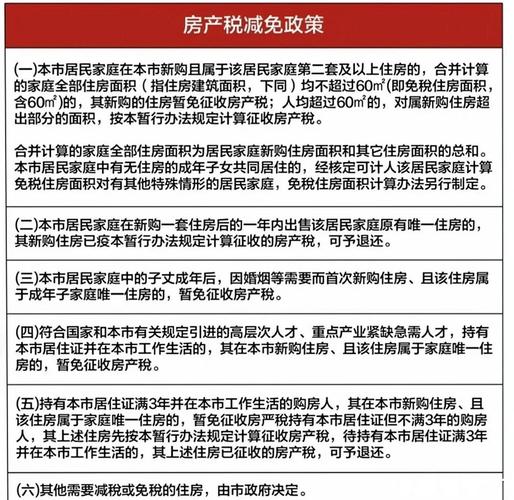 房产税减免政策

(一)本市居民家庭在本市新购且属于该居民家庭第二套及以上住房的，合并计算的家庭全部住房面积（指住房建筑面积，下同）均不超过60㎡(即免税住房面积，含60㎡)的，其新购的住房暂免征收房产税；人均超过60㎡的，对属新购住房超出部分的面积，按本暂行办法规定计算征收房产税。

合并计算的家庭全部住房面积为居民家庭新购住房面积和其它住房面积的总和。本市居民家庭中有无住房的成年子女共同居住的，经核定可计人该居民家庭计算免税住房面积对有其他特殊情形的居民家庭，免税住房面积计算办法另行制定。

(二)本市居民家庭在新购一套住房后的一年内出售该居民家庭原有唯一住房的，其新购住房已疫本暂行办法规定计算征收的房产税，可予退还。

(三)本市居民家庭中的子丈成年后，因婚烟等需要而首次新购住房、且该住房属于成年子家庭唯一住房的，暂免征收房产税。

(四)符合国家和本市有关规定引进的高层次人才、重点产业紧缺急需人才，持有本市居住证并在本市工作生活的，其在本市新购住房、且该住房属于家庭唯一住房的，暂免征收房产税。

(五)持有本市居住证满3年并在本市工作生活的购房人，其在本市新购住房、且该住房属于家庭唯一住房的，暂免征收房严税持有本市居住证但不满3年的购房人，其上述住房先按本暂行办法规定计算征收房产税，待持有本市居住证满3年并在本市工作生活的，其上述住房已征收的房产税，可予退还。

(六)其他需要减税或免税的住房，由市政府决定。